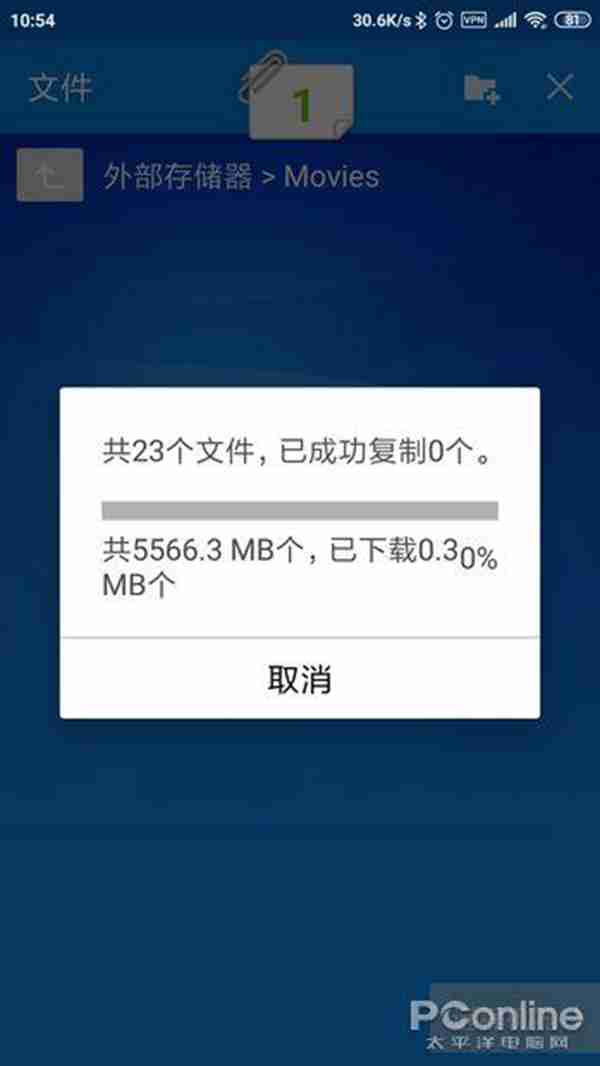 10:54
30.6K/s VPN 81

文件
1

外部存储器 > Movies

共23个文件，已成功复制0个。

共5566.3 MB个，已下载0.3 MB个
0%

取消

PConline
太平洋电脑网